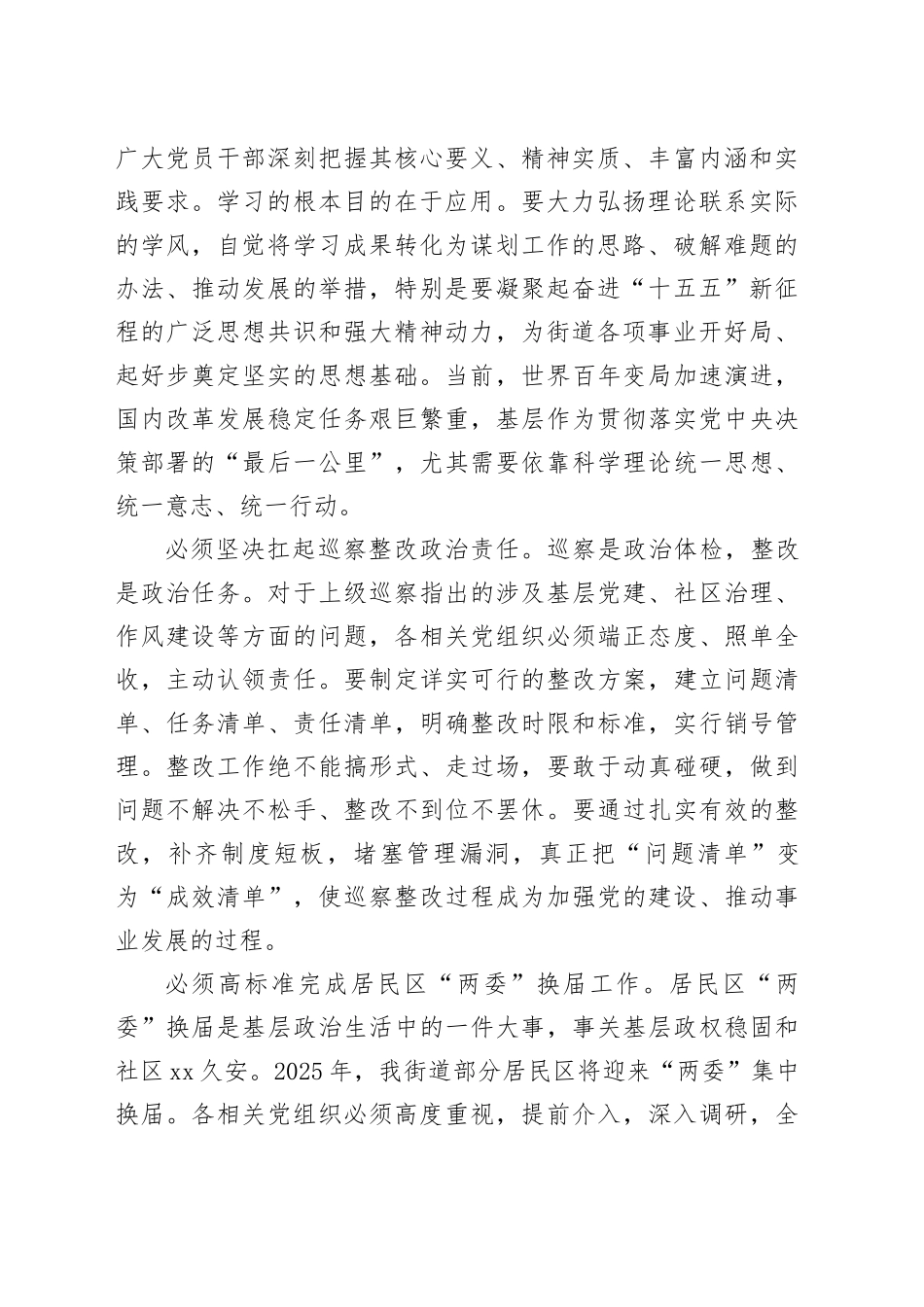 广大党员干部深刻把握其核心要义、精神实质、丰富内涵和实践要求。学习的根本目的在于应用。要大力弘扬理论联系实际的学风，自觉将学习成果转化为谋划工作的思路、破解难题的办法、推动发展的举措，特别是要凝聚起奋进“十五五”新征程的广泛思想共识和强大精神动力，为街道各项事业开好局、起好步奠定坚实的思想基础。当前，世界百年变局加速演进，国内改革发展稳定任务艰巨繁重，基层作为贯彻落实党中央决策部署的“最后一公里”，尤其需要依靠科学理论统一思想、统一意志、统一行动。

必须坚决扛起巡察整改政治责任。巡察是政治体检，整改是政治任务。对于上级巡察指出的涉及基层党建、社区治理、作风建设等方面的问题，各相关党组织必须端正态度、照单全收，主动认领责任。要制定详实可行的整改方案，建立问题清单、任务清单、责任清单，明确整改时限和标准，实行销号管理。整改工作绝不能搞形式、走过场，要敢于动真碰硬，做到问题不解决不松手、整改不到位不罢休。要通过扎实有效的整改，补齐制度短板，堵塞管理漏洞，真正把“问题清单”变为“成效清单”，使巡察整改过程成为加强党的建设、推动事业发展的过程。

必须高标准完成居民区“两委”换届工作。居民区“两委”换届是基层政治生活中的一件大事，事关基层政权稳固和社区xx久安。2025年，我街道部分居民区将迎来“两委”集中换届。各相关党组织必须高度重视，提前介入，深入调研，全